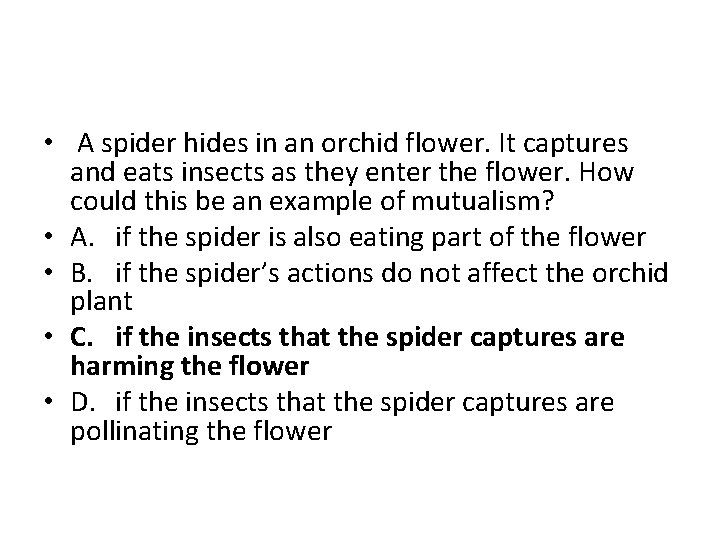 • A spider hides in an orchid flower. It captures and eats insects as they enter the flower. How could this be an example of mutualism?
• A. if the spider is also eating part of the flower
• B. if the spider's actions do not affect the orchid plant
• C. if the insects that the spider captures are harming the flower
• D. if the insects that the spider captures are pollinating the flower